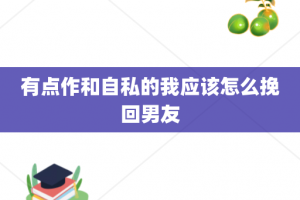 有点作和自私的我应该怎么挽回男友